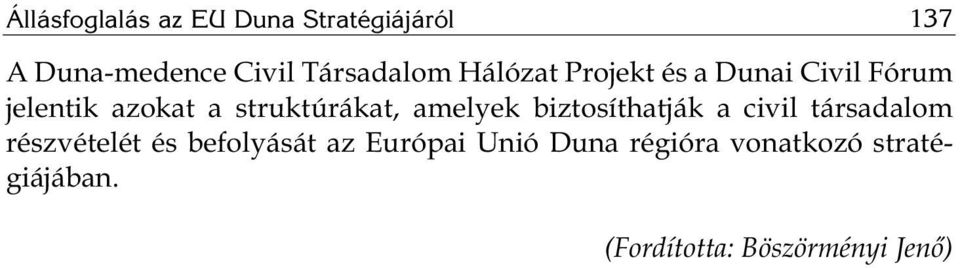 Állásfoglalás az EU Duna Stratégiájáról 137

A Duna-medence Civil Társadalom Hálózat Projekt és a Dunai Civil Fórum jelentik azokat a struktúrákat, amelyek biztosíthatják a civil társadalom részvételét és befolyását az Európai Unió Duna régióra vonatkozó stratégiájában.

(Fordította: Böszörményi Jenő)